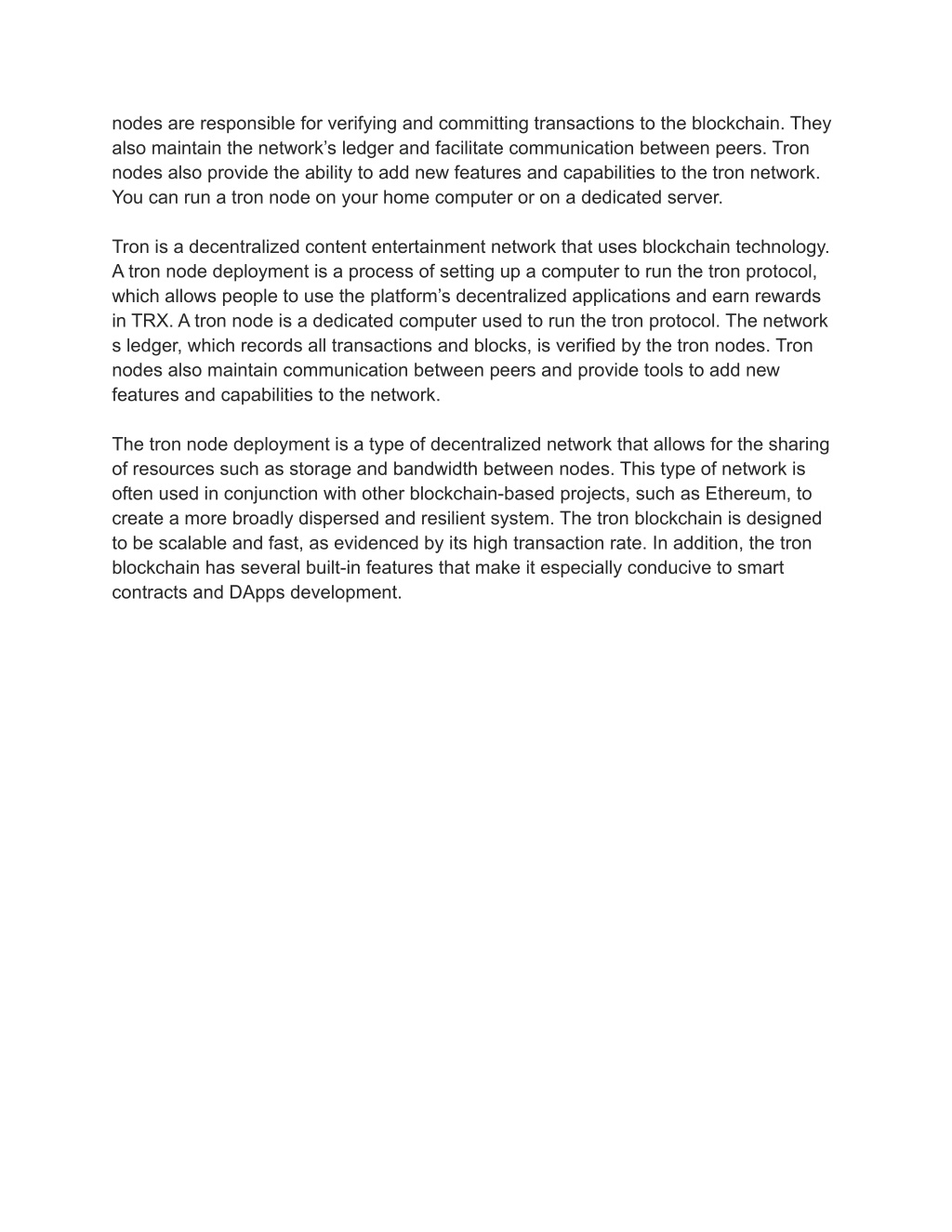 nodes are responsible for verifying and committing transactions to the blockchain. They also maintain the network’s ledger and facilitate communication between peers. Tron nodes also provide the ability to add new features and capabilities to the tron network. You can run a tron node on your home computer or on a dedicated server.

Tron is a decentralized content entertainment network that uses blockchain technology. A tron node deployment is a process of setting up a computer to run the tron protocol, which allows people to use the platform’s decentralized applications and earn rewards in TRX. A tron node is a dedicated computer used to run the tron protocol. The network s ledger, which records all transactions and blocks, is verified by the tron nodes. Tron nodes also maintain communication between peers and provide tools to add new features and capabilities to the network.

The tron node deployment is a type of decentralized network that allows for the sharing of resources such as storage and bandwidth between nodes. This type of network is often used in conjunction with other blockchain-based projects, such as Ethereum, to create a more broadly dispersed and resilient system. The tron blockchain is designed to be scalable and fast, as evidenced by its high transaction rate. In addition, the tron blockchain has several built-in features that make it especially conducive to smart contracts and DApps development.